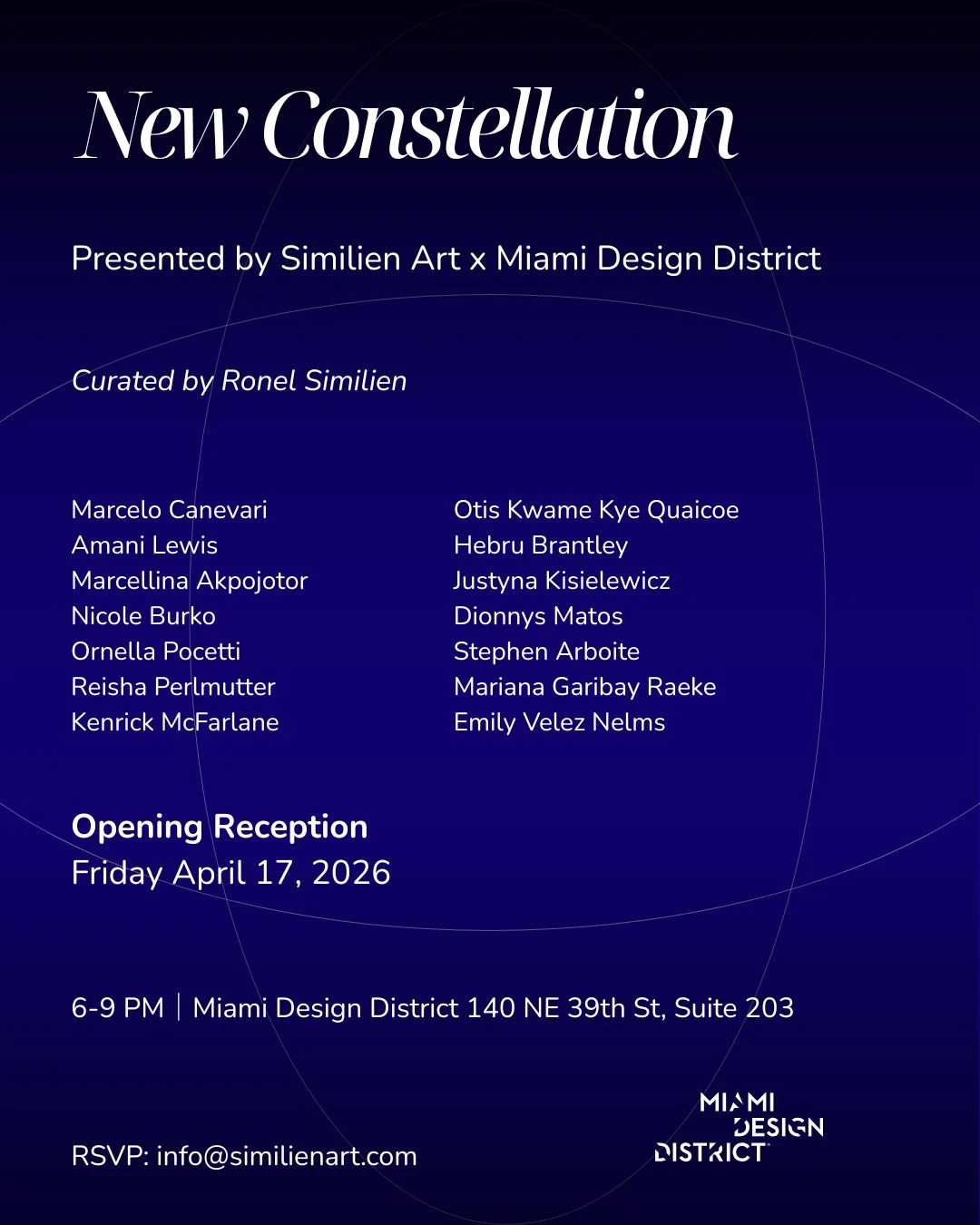 New Constellation

Presented by Similien Art x Miami Design District

Curated by Ronel Similien

Marcelo Canevari
Amani Lewis
Marcellina Akpojotor
Nicole Burko
Ornella Pocetti
Reisha Perlmutter
Kenrick McFarlane

Otis Kwame Kye Quaicoe
Hebru Brantley
Justyna Kisielewicz
Dionnys Matos
Stephen Arboite
Mariana Garibay Raeke
Emily Velez Nelms

Opening Reception
Friday April 17, 2026

6-9 PM | Miami Design District 140 NE 39th St, Suite 203

RSVP: info@similienart.com

MIAMI
DESIGN
DISTRICT